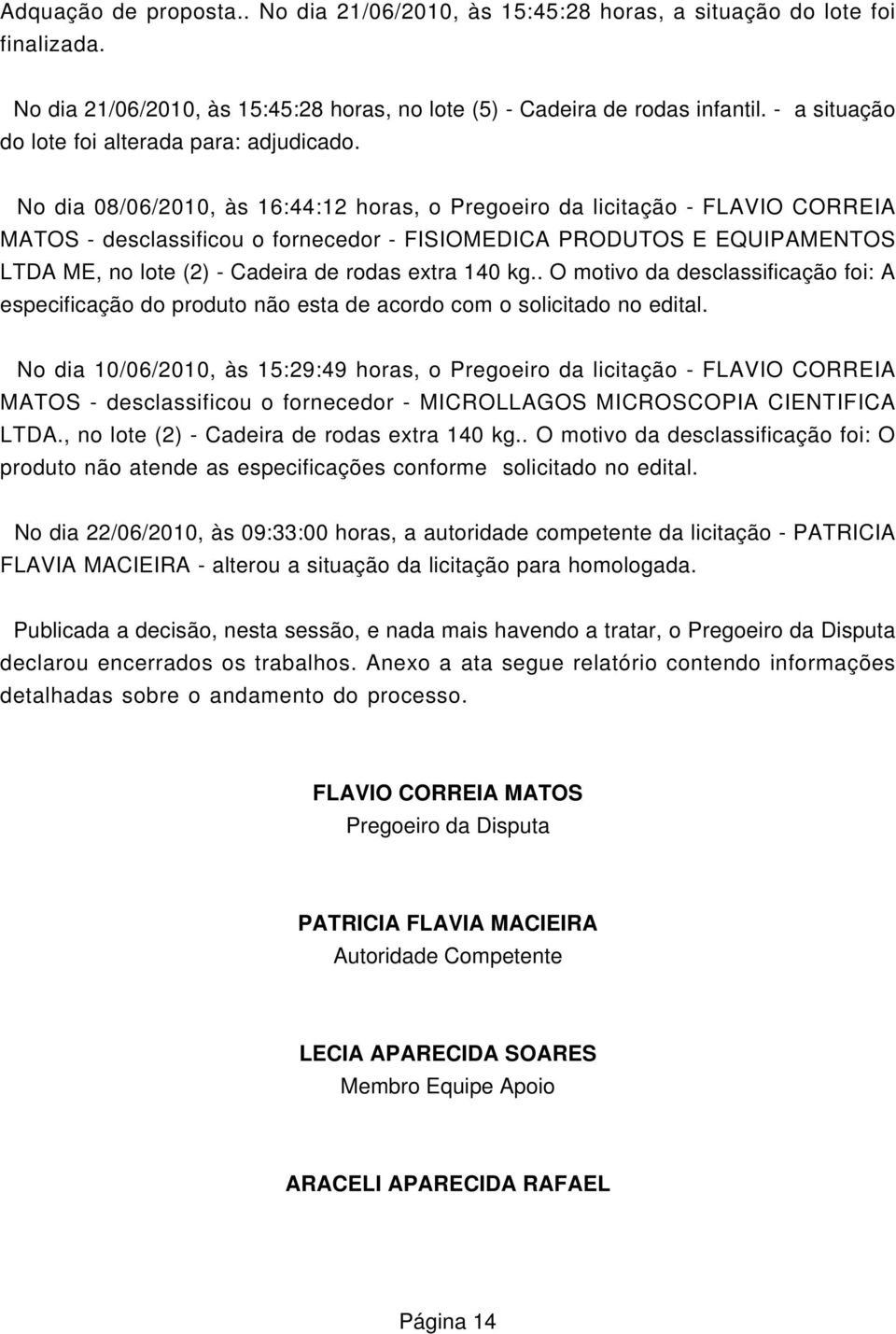 Adquação de proposta.. No dia 21/06/2010, às 15:45:28 horas, a situação do lote foi finalizada.

No dia 21/06/2010, às 15:45:28 horas, no lote (5) - Cadeira de rodas infantil. - a situação do lote foi alterada para: adjudicado.

No dia 08/06/2010, às 16:44:12 horas, o Pregoeiro da licitação - FLAVIO CORREIA MATOS - desclassificou o fornecedor - FISIOMEDICA PRODUTOS E EQUIPAMENTOS LTDA ME, no lote (2) - Cadeira de rodas extra 140 kg.. O motivo da desclassificação foi: A especificação do produto não esta de acordo com o solicitado no edital.

No dia 10/06/2010, às 15:29:49 horas, o Pregoeiro da licitação - FLAVIO CORREIA MATOS - desclassificou o fornecedor - MICROLLAGOS MICROSCOPIA CIENTIFICA LTDA., no lote (2) - Cadeira de rodas extra 140 kg.. O motivo da desclassificação foi: O produto não atende as especificações conforme solicitado no edital.

No dia 22/06/2010, às 09:33:00 horas, a autoridade competente da licitação - PATRICIA FLAVIA MACIEIRA - alterou a situação da licitação para homologada.

Publicada a decisão, nesta sessão, e nada mais havendo a tratar, o Pregoeiro da Disputa declarou encerrados os trabalhos. Anexo a ata segue relatório contendo informações detalhadas sobre o andamento do processo.

FLAVIO CORREIA MATOS
Pregoeiro da Disputa

PATRICIA FLAVIA MACIEIRA
Autoridade Competente

LECIA APARECIDA SOARES
Membro Equipe Apoio

ARACELI APARECIDA RAFAEL

Página 14